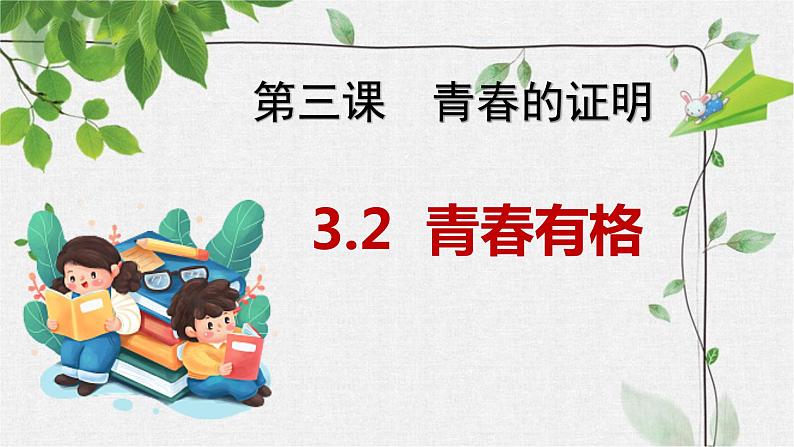 第三课　青春的证明

3.2 青春有格